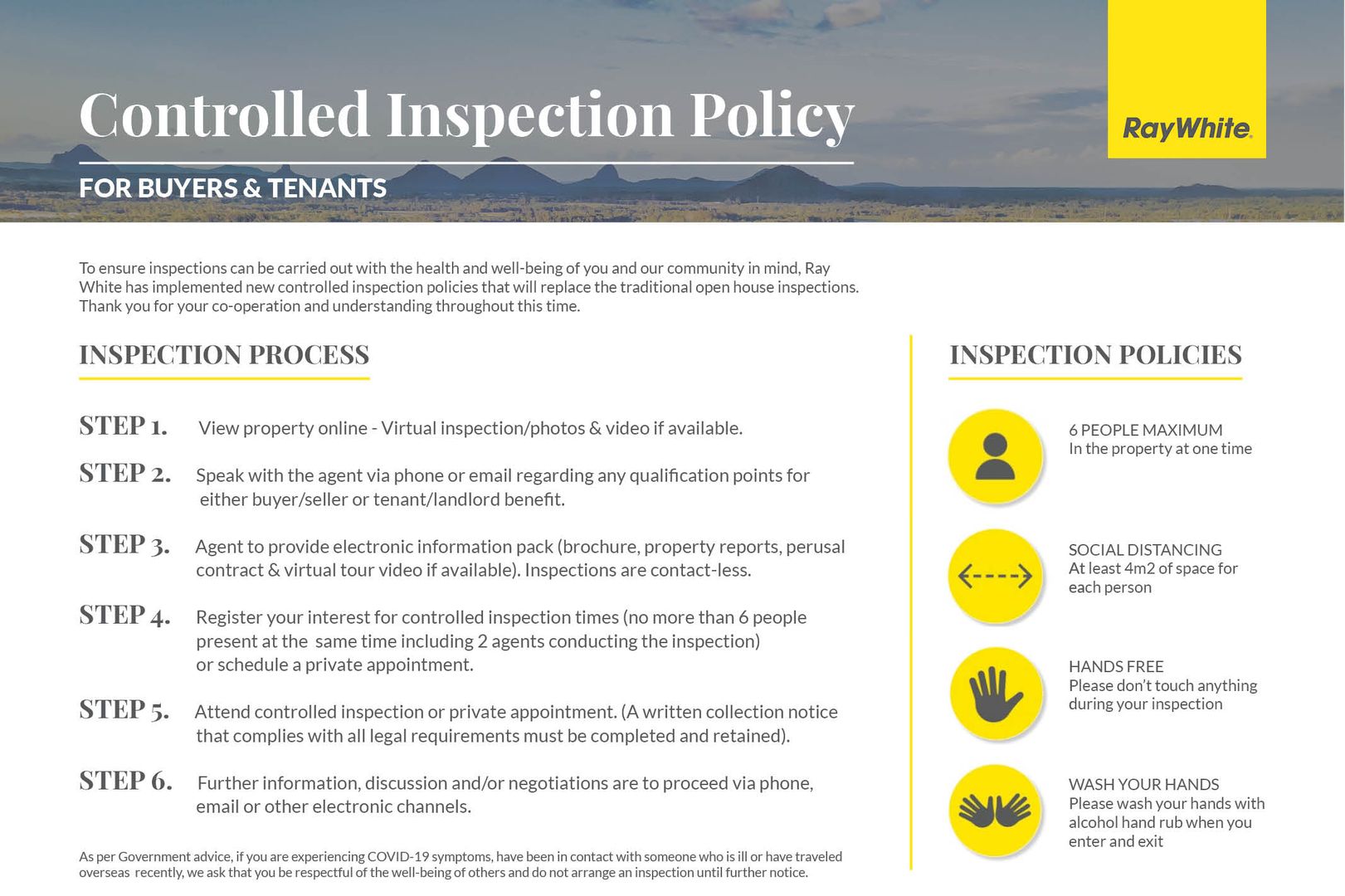 Controlled Inspection Policy

FOR BUYERS & TENANTS

RayWhite.

To ensure inspections can be carried out with the health and well-being of you and our community in mind, Ray White has implemented new controlled inspection policies that will replace the traditional open house inspections. Thank you for your co-operation and understanding throughout this time.

INSPECTION PROCESS

STEP 1. View property online - Virtual inspection/photos & video if available.

STEP 2. Speak with the agent via phone or email regarding any qualification points for either buyer/seller or tenant/landlord benefit.

STEP 3. Agent to provide electronic information pack (brochure, property reports, perusal contract & virtual tour video if available). Inspections are contact-less.

STEP 4. Register your interest for controlled inspection times (no more than 6 people present at the same time including 2 agents conducting the inspection) or schedule a private appointment.

STEP 5. Attend controlled inspection or private appointment. (A written collection notice that complies with all legal requirements must be completed and retained).

STEP 6. Further information, discussion and/or negotiations are to proceed via phone, email or other electronic channels.

As per Government advice, if you are experiencing COVID-19 symptoms, have been in contact with someone who is ill or have traveled overseas recently, we ask that you be respectful of the well-being of others and do not arrange an inspection until further notice.

INSPECTION POLICIES

6 PEOPLE MAXIMUM
In the property at one time

SOCIAL DISTANCING
At least 4m2 of space for each person

HANDS FREE
Please don't touch anything during your inspection

WASH YOUR HANDS
Please wash your hands with alcohol hand rub when you enter and exit